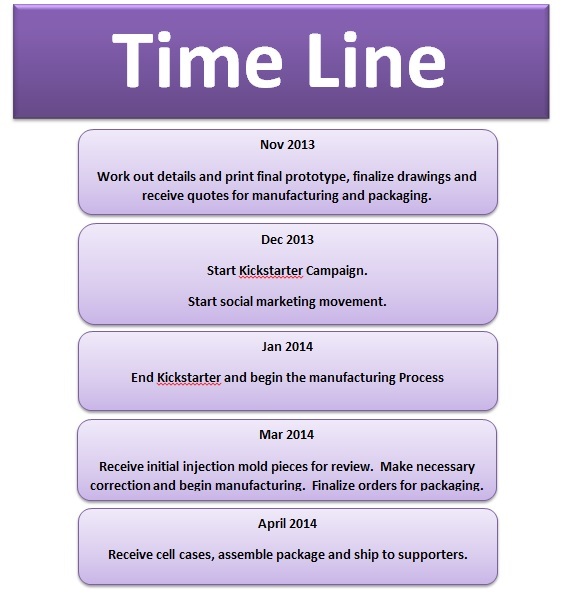 Time Line

Nov 2013

Work out details and print final prototype, finalize drawings and receive quotes for manufacturing and packaging.

Dec 2013

Start Kickstarter Campaign.

Start social marketing movement.

Jan 2014

End Kickstarter and begin the manufacturing Process

Mar 2014

Receive initial injection mold pieces for review. Make necessary correction and begin manufacturing. Finalize orders for packaging.

April 2014

Receive cell cases, assemble package and ship to supporters.